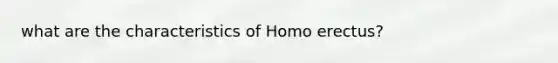 what are the characteristics of Homo erectus?